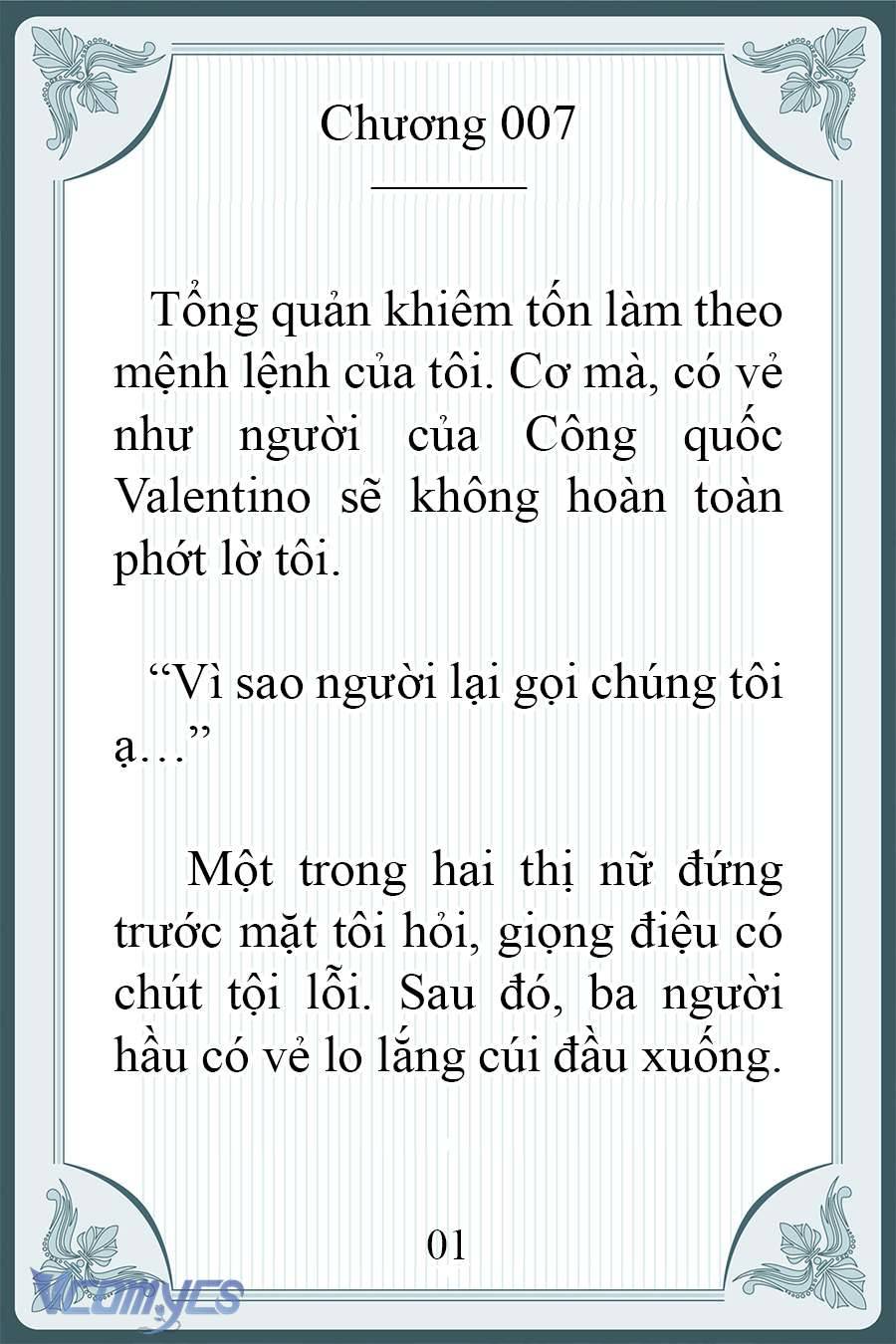 Chương 007

Tổng quản khiêm tốn làm theo mệnh lệnh của tôi. Cơ mà, có vẻ như người của Công quốc Valentino sẽ không hoàn toàn phớt lờ tôi.

“Vì sao người lại gọi chúng tôi ạ…”

Một trong hai thị nữ đứng trước mặt tôi hỏi, giọng điệu có chút tội lỗi. Sau đó, ba người hầu có vẻ lo lắng cúi đầu xuống.

01

Vcomycs